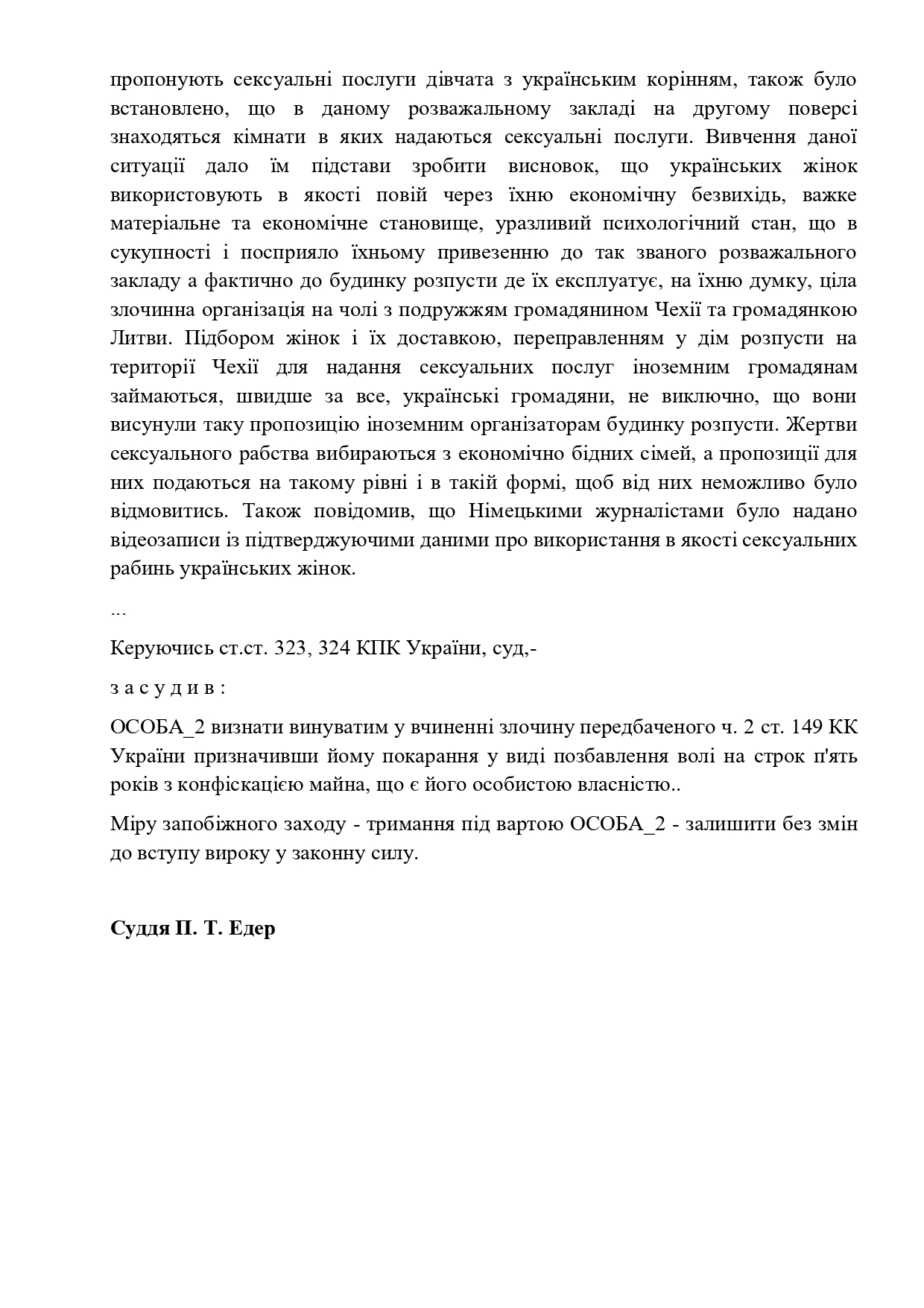 пропонують сексуальні послуги дівчата з українським корінням, також було встановлено, що в даному розважальному закладі на другому поверсі знаходяться кімнати в яких надаються сексуальні послуги. Вивчення даної ситуації дало їм підстави зробити висновок, що українських жінок використовують в якості повій через їхню економічну безвихідь, важке матеріальне та економічне становище, уразливий психологічний стан, що в сукупності і посприяло їхньому привезенню до так званого розважального закладу а фактично до будинку розпусти де їх експлуатує, на їхню думку, ціла злочинна організація на чолі з подружжям громадянином Чехії та громадянкою Литви. Підбором жінок і їх доставкою, переправленням у дім розпусти на території Чехії для надання сексуальних послуг іноземним громадянам займаються, швидше за все, українські громадяни, не виключно, що вони висунули таку пропозицію іноземним організаторам будинку розпусти. Жертви сексуального рабства вибираються з економічно бідних сімей, а пропозиції для них подаються на такому рівні і в такій формі, щоб від них неможливо було відмовитись. Також повідомив, що Німецькими журналістами було надано відеозаписи із підтверджуючими даними про використання в якості сексуальних рабинь українських жінок.

...

Керуючись ст.ст. 323, 324 КПК України, суд,-

з а с у д и в :

ОСОБА_2 визнати винуватим у вчиненні злочину передбаченого ч. 2 ст. 149 КК України призначивши йому покарання у виді позбавлення волі на строк п'ять років з конфіскацією майна, що є його особистою власністю..

Міру запобіжного заходу - тримання під вартою ОСОБА_2 - залишити без змін до вступу вироку у законну силу.

Суддя П. Т. Едер